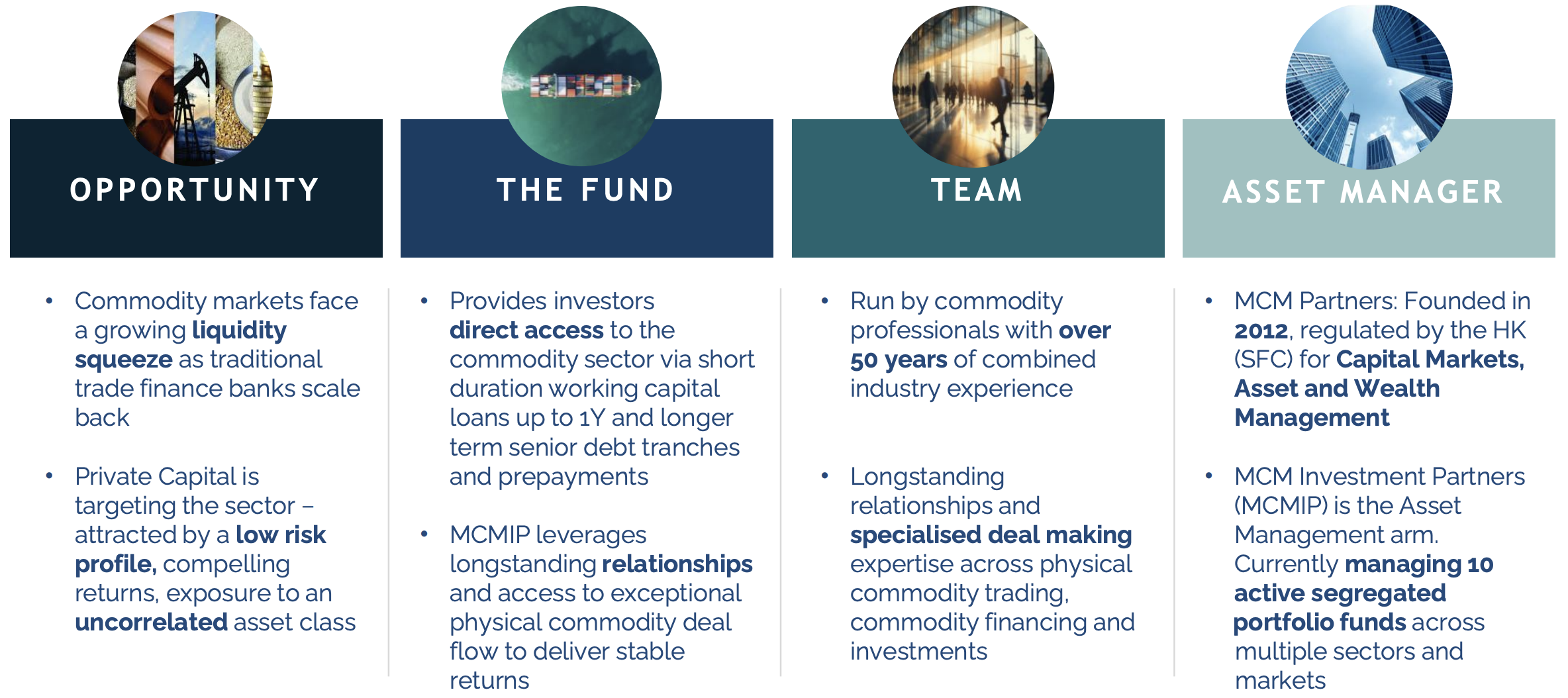 OPPORTUNITY

• Commodity markets face a growing liquidity squeeze as traditional trade finance banks scale back

• Private Capital is targeting the sector – attracted by a low risk profile, compelling returns, exposure to an uncorrelated asset class

THE FUND

• Provides investors direct access to the commodity sector via short duration working capital loans up to 1Y and longer term senior debt tranches and prepayments

• MCMIP leverages longstanding relationships and access to exceptional physical commodity deal flow to deliver stable returns

TEAM

• Run by commodity professionals with over 50 years of combined industry experience

• Longstanding relationships and specialised deal making expertise across physical commodity trading, commodity financing and investments

ASSET MANAGER

• MCM Partners: Founded in 2012, regulated by the HK (SFC) for Capital Markets, Asset and Wealth Management

• MCM Investment Partners (MCMIP) is the Asset Management arm. Currently managing 10 active segregated portfolio funds across multiple sectors and markets